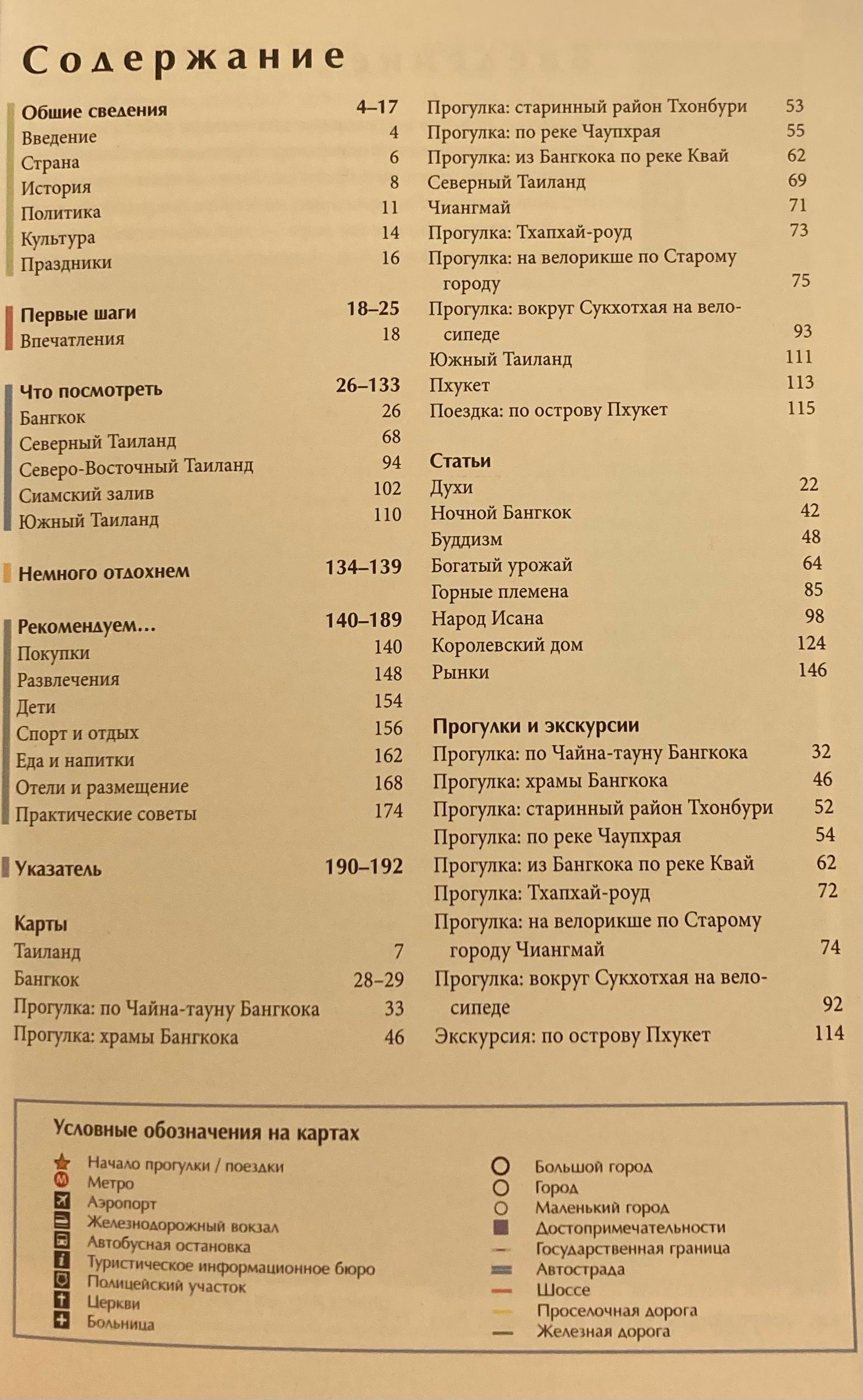 Содержание

Общие сведения 4–17
Введение 4
Страна 6
История 8
Политика 11
Культура 14
Праздники 16

Первые шаги 18–25
Впечатления 18

Что посмотреть 26–133
Бангкок 26
Северный Таиланд 68
Северо-Восточный Таиланд 94
Сиамский залив 102
Южный Таиланд 110

Немного отдохнем 134–139

Рекомендуем... 140–189
Покупки 140
Развлечения 148
Дети 154
Спорт и отдых 156
Еда и напитки 162
Отели и размещение 168
Практические советы 174

Указатель 190–192

Карты
Таиланд 7
Бангкок 28–29
Прогулка: по Чайна-тауну Бангкока 33
Прогулка: храмы Бангкока 46
Прогулка: старинный район Тхонбури 53
Прогулка: по реке Чаупхрая 55
Прогулка: из Бангкока по реке Квай 62
Северный Таиланд 69
Чиангмай 71
Прогулка: Тхапхай-роуд 73
Прогулка: на велорикше по Старому городу 75
Прогулка: вокруг Сукхотхая на велосипеде 93
Южный Таиланд 111
Пхукет 113
Поездка: по острову Пхукет 115

Статьи
Духи 22
Ночной Бангкок 42
Буддизм 48
Богатый урожай 64
Горные племена 85
Народ Исана 98
Королевский дом 124
Рынки 146

Прогулки и экскурсии
Прогулка: по Чайна-тауну Бангкока 32
Прогулка: храмы Бангкока 46
Прогулка: старинный район Тхонбури 52
Прогулка: по реке Чаупхрая 54
Прогулка: из Бангкока по реке Квай 62
Прогулка: Тхапхай-роуд 72
Прогулка: на велорикше по Старому городу Чиангмай 74
Прогулка: вокруг Сукхотхая на велосипеде 92
Экскурсия: по острову Пхукет 114

Условные обозначения на картах
Начало прогулки / поездки
Метро
Аэропорт
Железнодорожный вокзал
Автобусная остановка
Туристическое информационное бюро
Полицейский участок
Церкви
Больница
Большой город
Город
Маленький город
Достопримечательности
Государственная граница
Автострада
Шоссе
Проселочная дорога
Железная дорога